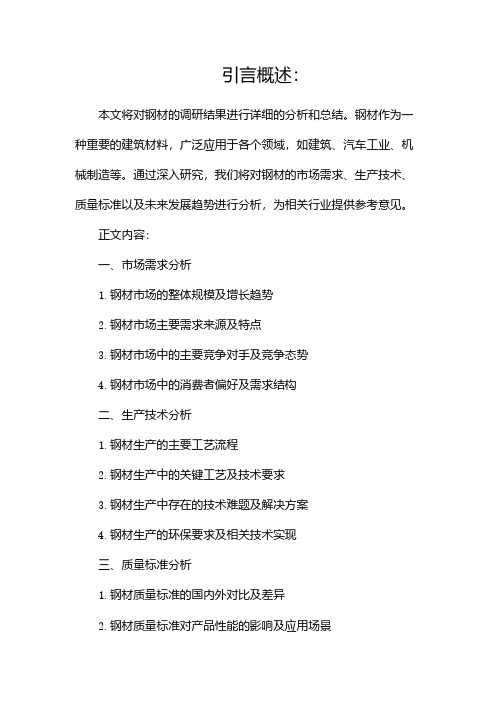 引言概述:

本文将对钢材的调研结果进行详细的分析和总结。钢材作为一种重要的建筑材料，广泛应用于各个领域，如建筑、汽车工业、机械制造等。通过深入研究，我们将对钢材的市场需求、生产技术、质量标准以及未来发展趋势进行分析，为相关行业提供参考意见。

正文内容:

一、市场需求分析

1. 钢材市场的整体规模及增长趋势

2. 钢材市场主要需求来源及特点

3. 钢材市场中的主要竞争对手及竞争态势

4. 钢材市场中的消费者偏好及需求结构

二、生产技术分析

1. 钢材生产的主要工艺流程

2. 钢材生产中的关键工艺及技术要求

3. 钢材生产中存在的技术难题及解决方案

4. 钢材生产的环保要求及相关技术实现

三、质量标准分析

1. 钢材质量标准的国内外对比及差异

2. 钢材质量标准对产品性能的影响及应用场景